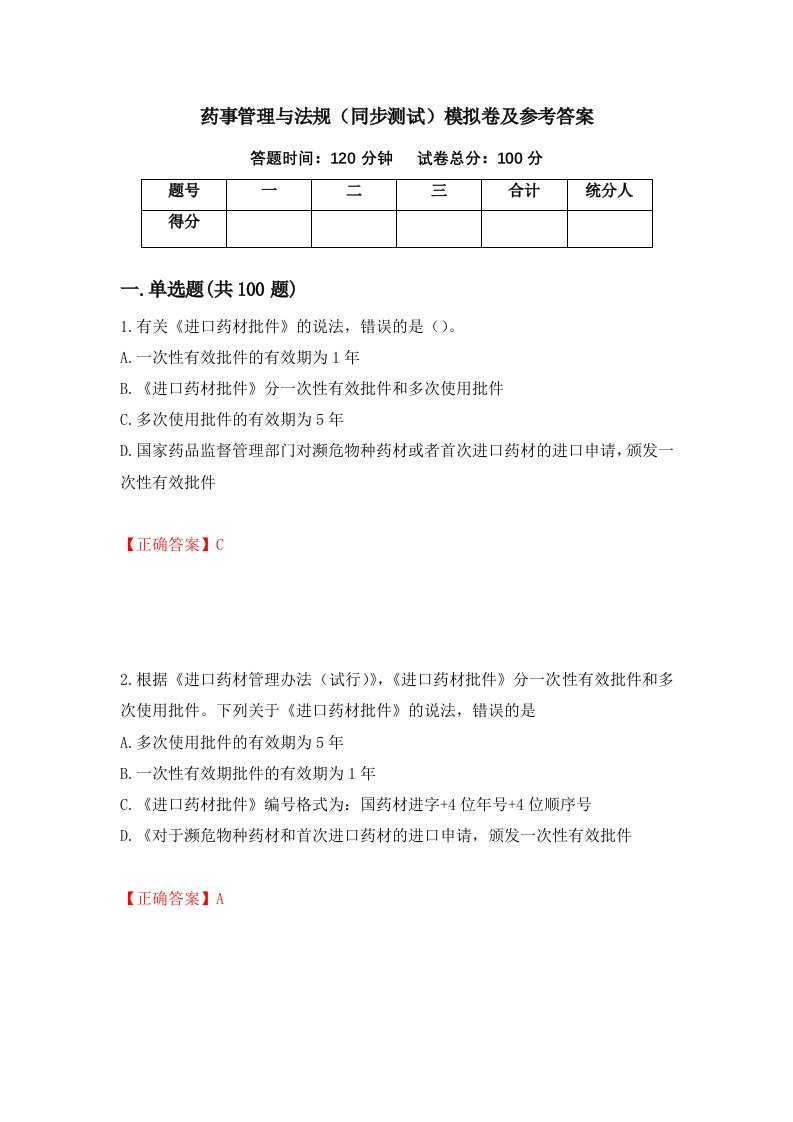 药事管理与法规（同步测试）模拟卷及参考答案

答题时间：120 分钟　　试卷总分：100 分

| 题号 | 一 | 二 | 三 | 合计 | 统分人 |
|---|---|---|---|---|---|
| 得分 | | | | | |

一.单选题(共 100 题)

1.有关《进口药材批件》的说法，错误的是（）。

A.一次性有效批件的有效期为 1 年

B.《进口药材批件》分一次性有效批件和多次使用批件

C.多次使用批件的有效期为 5 年

D.国家药品监督管理部门对濒危物种药材或者首次进口药材的进口申请，颁发一次性有效批件

【正确答案】C

2.根据《进口药材管理办法（试行)》,《进口药材批件》分一次性有效批件和多次使用批件。下列关于《进口药材批件》的说法，错误的是

A.多次使用批件的有效期为 5 年

B.一次性有效期批件的有效期为 1 年

C.《进口药材批件》编号格式为：国药材进字+4 位年号+4 位顺序号

D.《对于濒危物种药材和首次进口药材的进口申请，颁发一次性有效批件

【正确答案】A